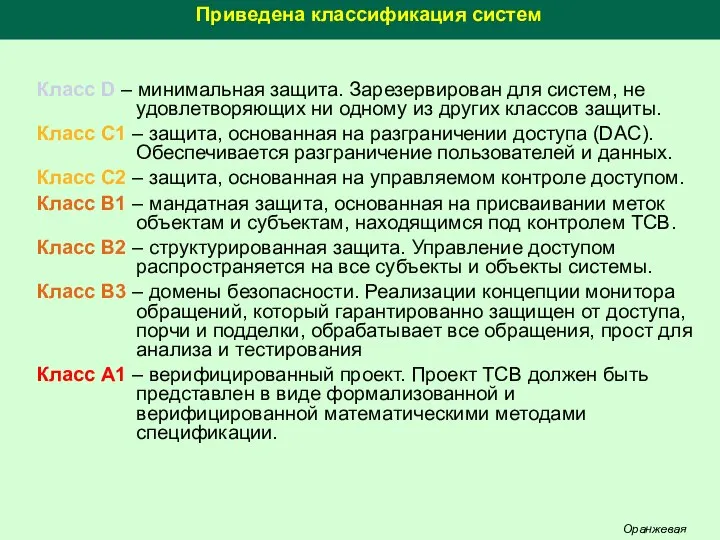 Приведена классификация систем

Класс D – минимальная защита. Зарезервирован для систем, не удовлетворяющих ни одному из других классов защиты.

Класс C1 – защита, основанная на разграничении доступа (DAC). Обеспечивается разграничение пользователей и данных.

Класс C2 – защита, основанная на управляемом контроле доступом.

Класс B1 – мандатная защита, основанная на присваивании меток объектам и субъектам, находящимся под контролем TCB.

Класс B2 – структурированная защита. Управление доступом распространяется на все субъекты и объекты системы.

Класс B3 – домены безопасности. Реализации концепции монитора обращений, который гарантированно защищен от доступа, порчи и подделки, обрабатывает все обращения, прост для анализа и тестирования

Класс A1 – верифицированный проект. Проект TCB должен быть представлен в виде формализованной и верифицированной математическими методами спецификации.

Оранжевая